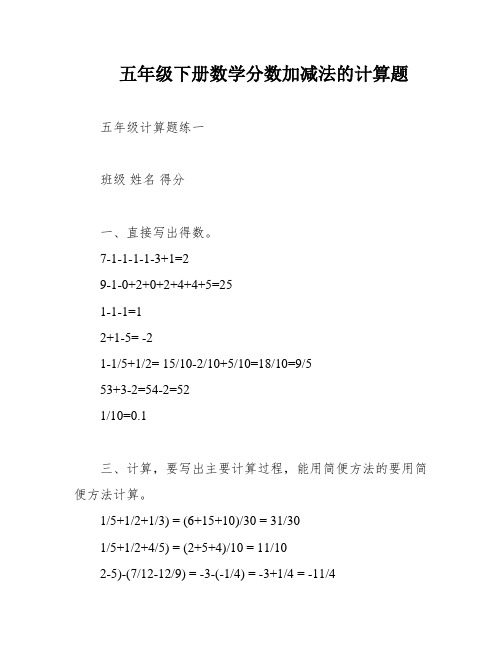 五年级下册数学分数加减法的计算题

五年级计算题练一

班级 姓名 得分

一、直接写出得数。

7-1-1-1-1-3+1=2

9-1-0+2+0+2+4+4+5=25

1-1-1=1

2+1-5= -2

1-1/5+1/2= 15/10-2/10+5/10=18/10=9/5

53+3-2=54-2=52

1/10=0.1

三、计算，要写出主要计算过程，能用简便方法的要用简便方法计算。

1/5+1/2+1/3) = (6+15+10)/30 = 31/30

1/5+1/2+4/5) = (2+5+4)/10 = 11/10

2-5)-(7/12-12/9) = -3-(-1/4) = -3+1/4 = -11/4